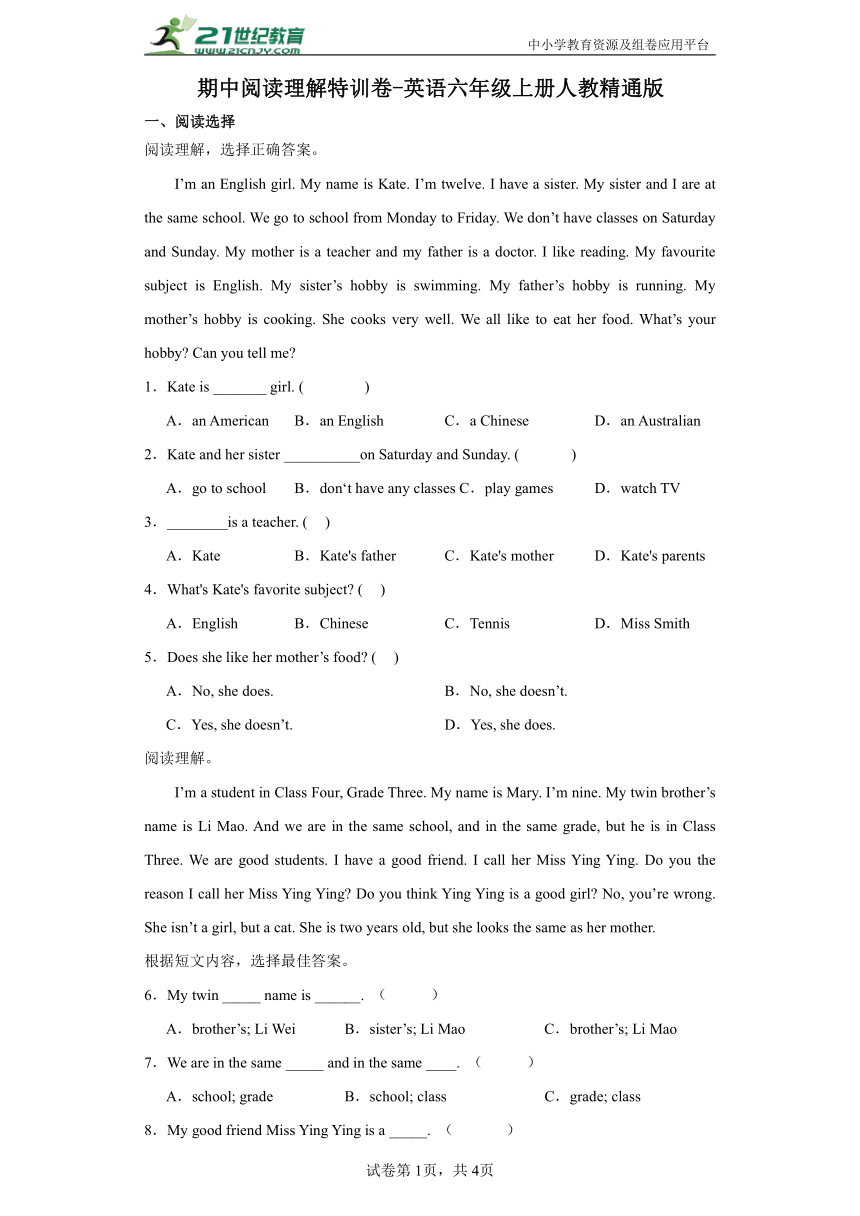 21世纪教育 www.21cnjy.com

中小学教育资源及组卷应用平台

期中阅读理解特训卷-英语六年级上册人教精通版

一、阅读选择

阅读理解，选择正确答案。

I’m an English girl. My name is Kate. I’m twelve. I have a sister. My sister and I are at the same school. We go to school from Monday to Friday. We don’t have classes on Saturday and Sunday. My mother is a teacher and my father is a doctor. I like reading. My favourite subject is English. My sister’s hobby is swimming. My father’s hobby is running. My mother’s hobby is cooking. She cooks very well. We all like to eat her food. What’s your hobby? Can you tell me?

1．Kate is _______ girl. ( )

A．an American B．an English C．a Chinese D．an Australian

2．Kate and her sister __________on Saturday and Sunday. ( )

A．go to school B．don‘t have any classes C．play games D．watch TV

3．________is a teacher. ( )

A．Kate B．Kate's father C．Kate's mother D．Kate's parents

4．What's Kate's favorite subject? ( )

A．English B．Chinese C．Tennis D．Miss Smith

5．Does she like her mother’s food? ( )

A．No, she does. B．No, she doesn’t.

C．Yes, she doesn’t. D．Yes, she does.

阅读理解。

I’m a student in Class Four, Grade Three. My name is Mary. I’m nine. My twin brother’s name is Li Mao. And we are in the same school, and in the same grade, but he is in Class Three. We are good students. I have a good friend. I call her Miss Ying Ying. Do you the reason I call her Miss Ying Ying? Do you think Ying Ying is a good girl? No, you’re wrong. She isn’t a girl, but a cat. She is two years old, but she looks the same as her mother.

根据短文内容，选择最佳答案。

6．My twin _____ name is ______. （ ）

A．brother’s; Li Wei B．sister’s; Li Mao C．brother’s; Li Mao

7．We are in the same _____ and in the same ____. （ ）

A．school; grade B．school; class C．grade; class

8．My good friend Miss Ying Ying is a _____. （ ）

试卷第1页，共4页